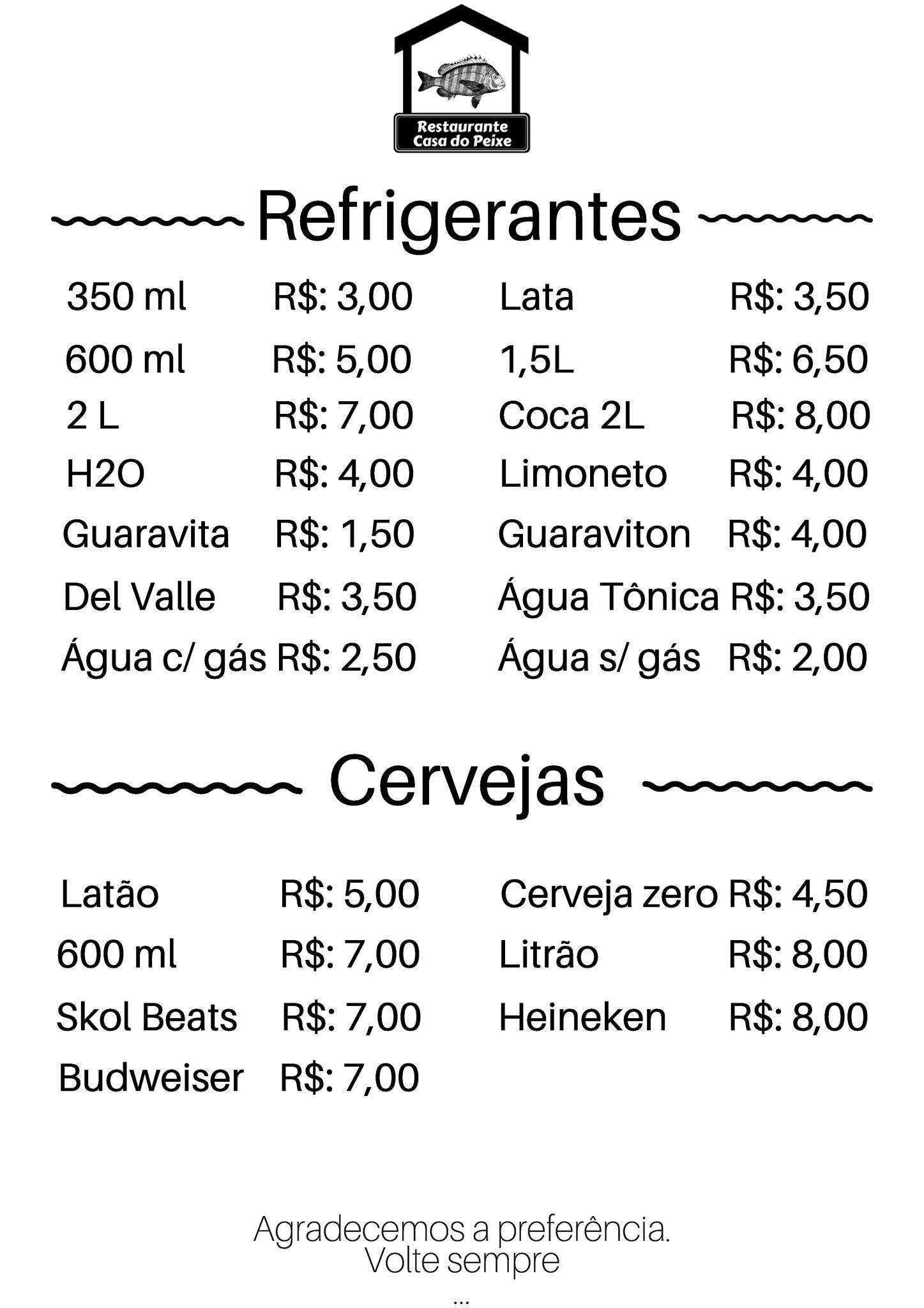 Restaurante
Casa do Peixe

Refrigerantes

350 ml R$: 3,00
600 ml R$: 5,00
2 L R$: 7,00
H2O R$: 4,00
Guaravita R$: 1,50
Del Valle R$: 3,50
Água c/ gás R$: 2,50

Lata R$: 3,50
1,5L R$: 6,50
Coca 2L R$: 8,00
Limoneto R$: 4,00
Guaraviton R$: 4,00
Água Tônica R$: 3,50
Água s/ gás R$: 2,00

Cervejas

Latão R$: 5,00
600 ml R$: 7,00
Skol Beats R$: 7,00
Budweiser R$: 7,00

Cerveja zero R$: 4,50
Litrão R$: 8,00
Heineken R$: 8,00

Agradecemos a preferência.
Volte sempre
...